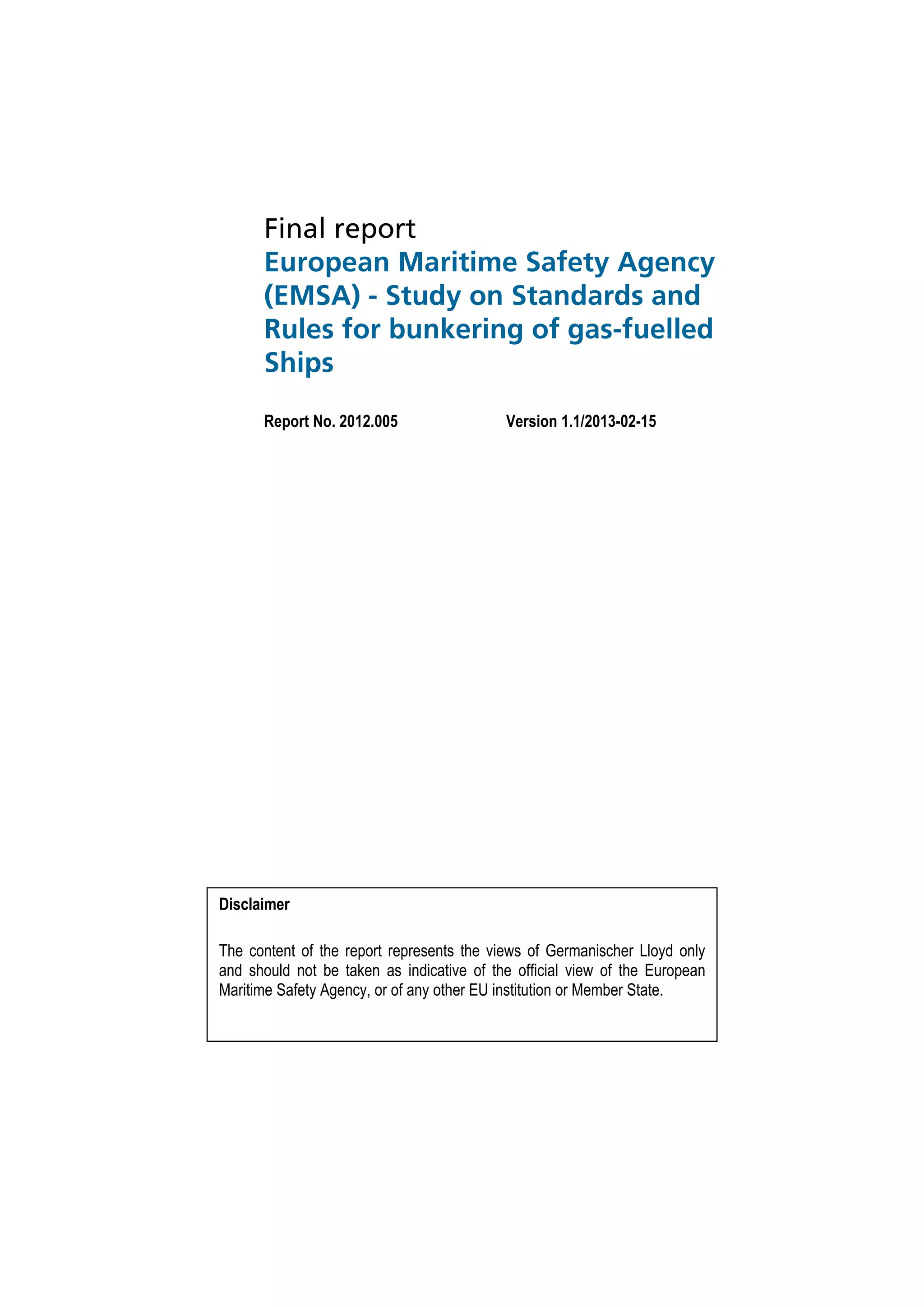 Final report
European Maritime Safety Agency (EMSA) - Study on Standards and Rules for bunkering of gas-fuelled Ships

Report No. 2012.005 Version 1.1/2013-02-15

Disclaimer

The content of the report represents the views of Germanischer Lloyd only and should not be taken as indicative of the official view of the European Maritime Safety Agency, or of any other EU institution or Member State.